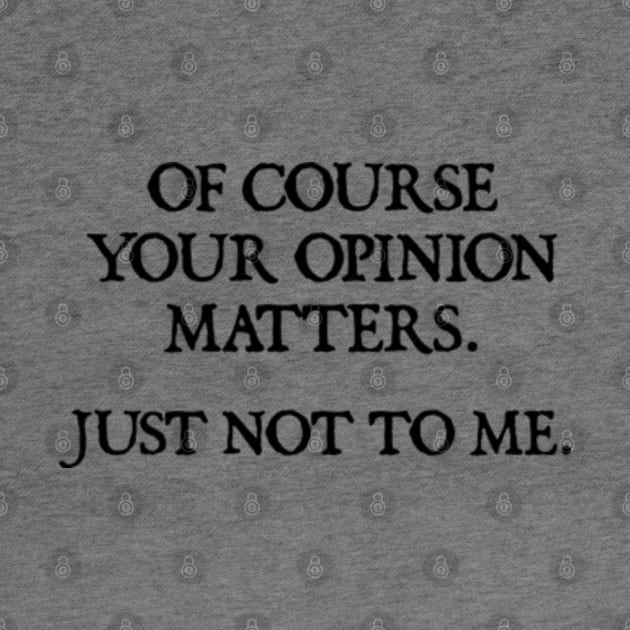 OF COURSE YOUR OPINION MATTERS.

JUST NOT TO ME.